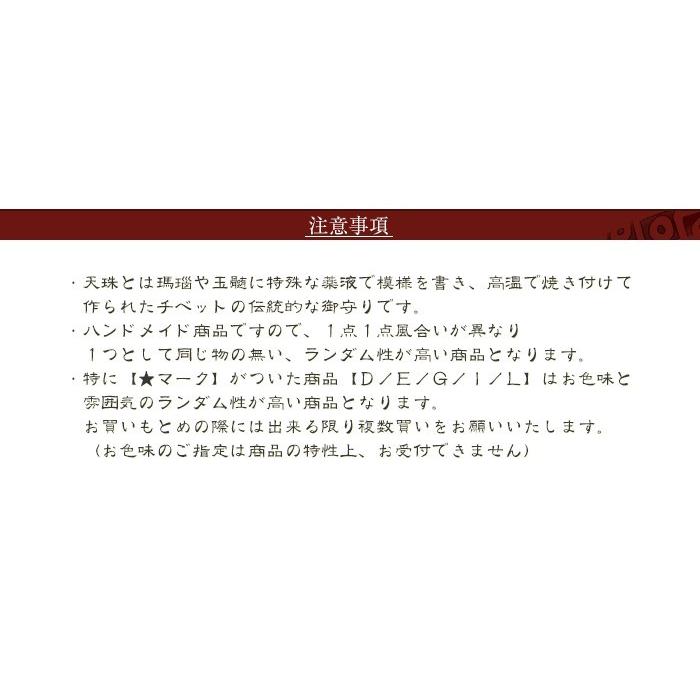 注意事項

・天珠とは瑪瑙や玉髄に特殊な薬液で模様を書き、高温で焼き付けて作られたチベットの伝統的な御守りです。
・ハンドメイド商品ですので、1点1点風合いが異なり1つとして同じ物の無い、ランダム性が高い商品となります。
・特に【★マーク】がついた商品【D／E／G／I／L】はお色味と雰囲気のランダム性が高い商品となります。
お買いもとめの際には出来る限り複数買いをお願いいたします。
（お色味のご指定は商品の特性上、お受付できません）